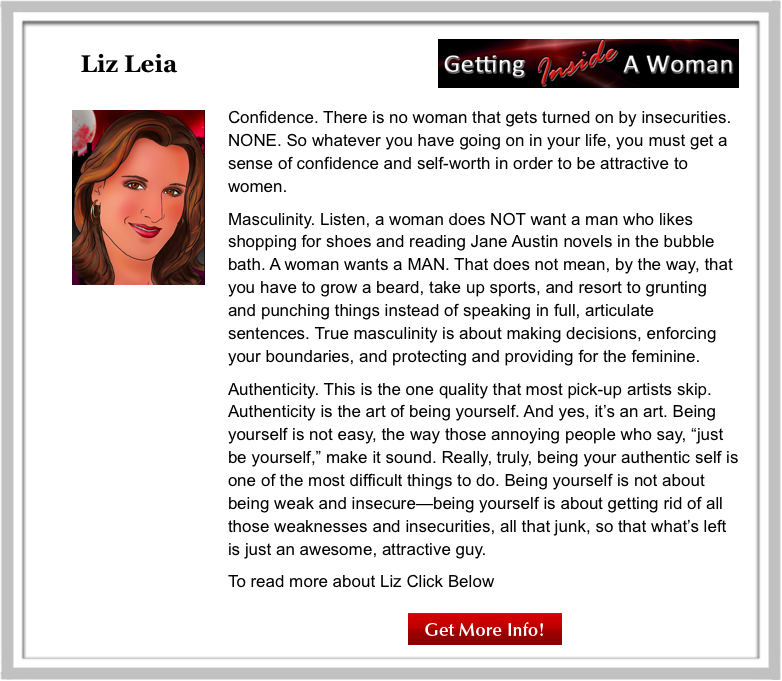 Liz Leia

Getting Inside A Woman

Confidence. There is no woman that gets turned on by insecurities. NONE. So whatever you have going on in your life, you must get a sense of confidence and self-worth in order to be attractive to women.

Masculinity. Listen, a woman does NOT want a man who likes shopping for shoes and reading Jane Austin novels in the bubble bath. A woman wants a MAN. That does not mean, by the way, that you have to grow a beard, take up sports, and resort to grunting and punching things instead of speaking in full, articulate sentences. True masculinity is about making decisions, enforcing your boundaries, and protecting and providing for the feminine.

Authenticity. This is the one quality that most pick-up artists skip. Authenticity is the art of being yourself. And yes, it's an art. Being yourself is not easy, the way those annoying people who say, "just be yourself," make it sound. Really, truly, being your authentic self is one of the most difficult things to do. Being yourself is not about being weak and insecure—being yourself is about getting rid of all those weaknesses and insecurities, all that junk, so that what's left is just an awesome, attractive guy.

To read more about Liz Click Below

Get More Info!